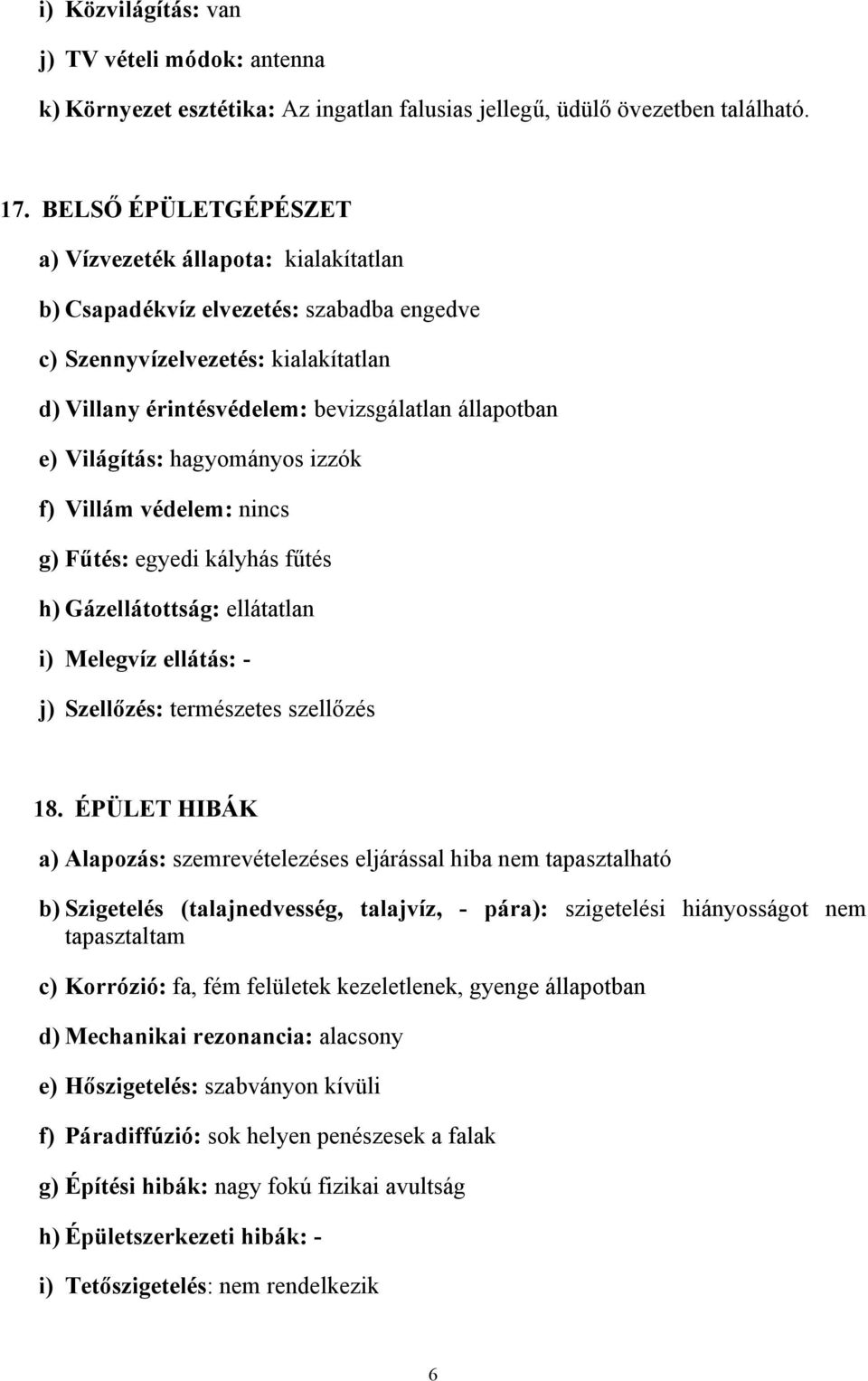 i) Közvilágítás: van

j) TV vételi módok: antenna

k) Környezet esztétika: Az ingatlan falusias jellegű, üdülő övezetben található.

17. BELSŐ ÉPÜLETGÉPÉSZET

a) Vízvezeték állapota: kialakítatlan

b) Csapadékvíz elvezetés: szabadba engedve

c) Szennyvízelvezetés: kialakítatlan

d) Villany érintésvédelem: bevizsgálatlan állapotban

e) Világítás: hagyományos izzók

f) Villám védelem: nincs

g) Fűtés: egyedi kályhás fűtés

h) Gázellátottság: ellátatlan

i) Melegvíz ellátás: -

j) Szellőzés: természetes szellőzés

18. ÉPÜLET HIBÁK

a) Alapozás: szemrevételezéses eljárással hiba nem tapasztalható

b) Szigetelés (talajnedvesség, talajvíz, - pára): szigetelési hiányosságot nem tapasztaltam

c) Korrózió: fa, fém felületek kezeletlenek, gyenge állapotban

d) Mechanikai rezonancia: alacsony

e) Hőszigetelés: szabványon kívüli

f) Páradiffúzió: sok helyen penészesek a falak

g) Építési hibák: nagy fokú fizikai avultság

h) Épületszerkezeti hibák: -

i) Tetőszigetelés: nem rendelkezik

6